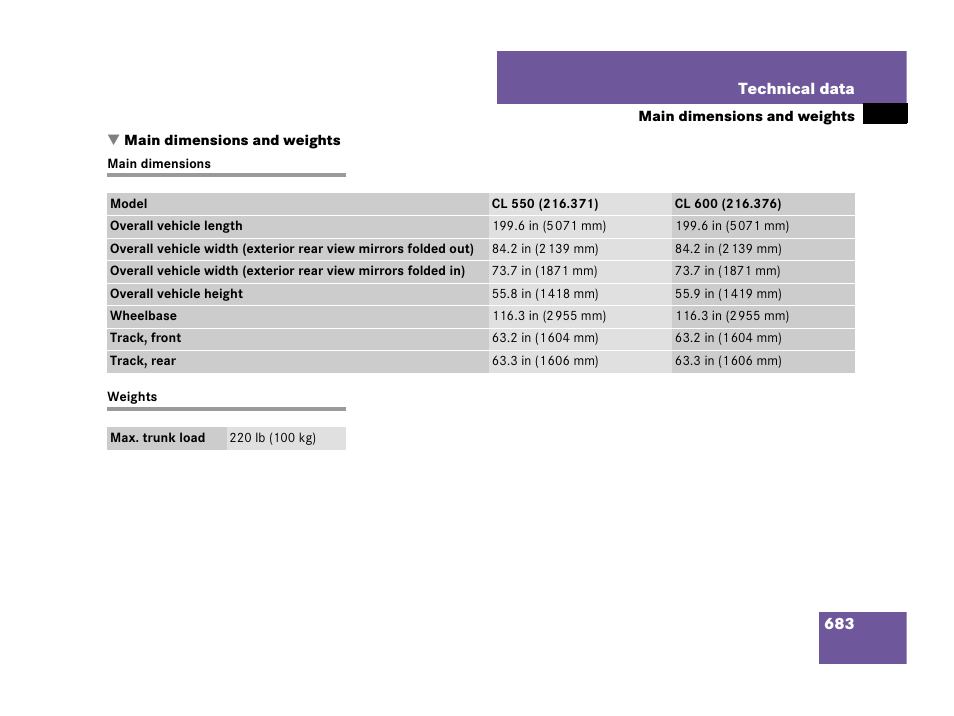 Technical data

Main dimensions and weights

▼ Main dimensions and weights

Main dimensions

| Model | CL 550 (216.371) | CL 600 (216.376) |
|---|---|---|
| Overall vehicle length | 199.6 in (5071 mm) | 199.6 in (5071 mm) |
| Overall vehicle width (exterior rear view mirrors folded out) | 84.2 in (2139 mm) | 84.2 in (2139 mm) |
| Overall vehicle width (exterior rear view mirrors folded in) | 73.7 in (1871 mm) | 73.7 in (1871 mm) |
| Overall vehicle height | 55.8 in (1418 mm) | 55.9 in (1419 mm) |
| Wheelbase | 116.3 in (2955 mm) | 116.3 in (2955 mm) |
| Track, front | 63.2 in (1604 mm) | 63.2 in (1604 mm) |
| Track, rear | 63.3 in (1606 mm) | 63.3 in (1606 mm) |

Weights

| Max. trunk load | 220 lb (100 kg) |
|---|---|

683